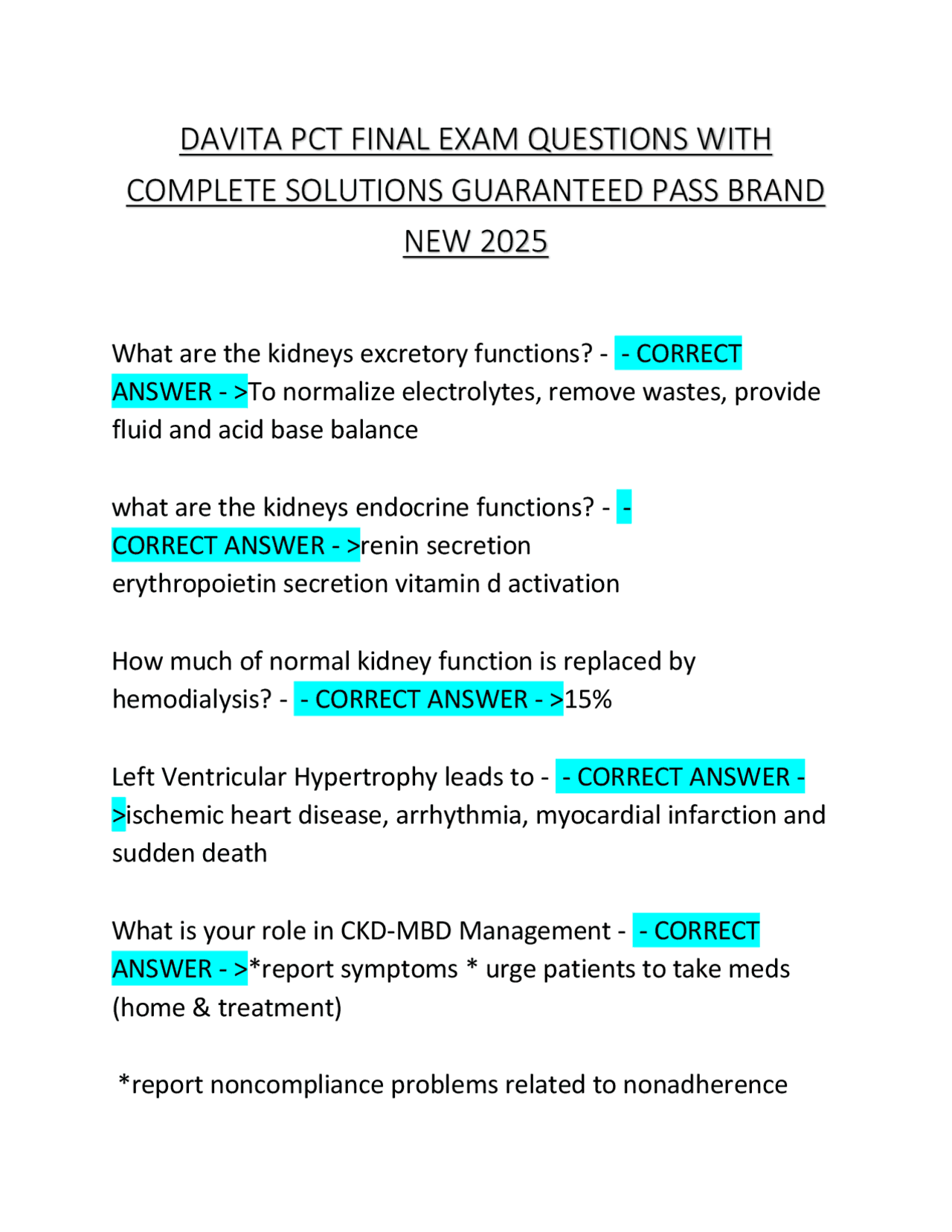 DAVITA PCT FINAL EXAM QUESTIONS WITH COMPLETE SOLUTIONS GUARANTEED PASS BRAND NEW 2025

What are the kidneys excretory functions? - - CORRECT ANSWER - >To normalize electrolytes, remove wastes, provide fluid and acid base balance

what are the kidneys endocrine functions? - - CORRECT ANSWER - >renin secretion
erythropoietin secretion vitamin d activation

How much of normal kidney function is replaced by hemodialysis? - - CORRECT ANSWER - >15%

Left Ventricular Hypertrophy leads to - - CORRECT ANSWER - >ischemic heart disease, arrhythmia, myocardial infarction and sudden death

What is your role in CKD-MBD Management - - CORRECT ANSWER - >*report symptoms * urge patients to take meds (home & treatment)

*report noncompliance problems related to nonadherence